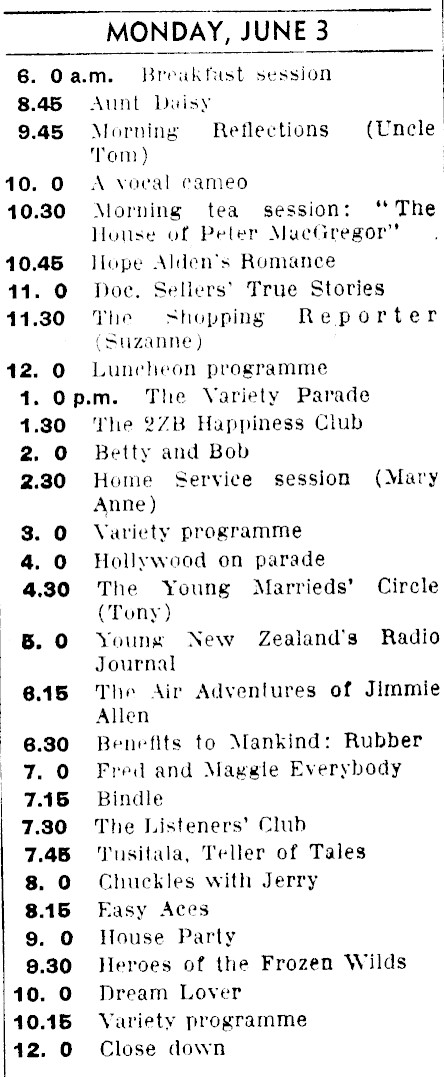 MONDAY, JUNE 3

6. 0 a.m. Breakfast session
8.45 Aunt Daisy
9.45 Morning Reflections (Uncle Tom)
10. 0 A vocal cameo
10.30 Morning tea session: "The House of Peter MacGregor"
10.45 Hope Alden's Romance
11. 0 Doc. Sellers' True Stories
11.30 The Shopping Reporter (Suzanne)
12. 0 Luncheon programme
1. 0 p.m. The Variety Parade
1.30 The 2ZB Happiness Club
2. 0 Betty and Bob
2.30 Home Service session (Mary Anne)
3. 0 Variety programme
4. 0 Hollywood on parade
4.30 The Young Marrieds' Circle (Tony)
5. 0 Young New Zealand's Radio Journal
6.15 The Air Adventures of Jimmie Allen
6.30 Benefits to Mankind: Rubber
7. 0 Fred and Maggie Everybody
7.15 Bindle
7.30 The Listeners' Club
7.45 Tusitala, Teller of Tales
8. 0 Chuckles with Jerry
8.15 Easy Aces
9. 0 House Party
9.30 Heroes of the Frozen Wilds
10. 0 Dream Lover
10.15 Variety programme
12. 0 Close down